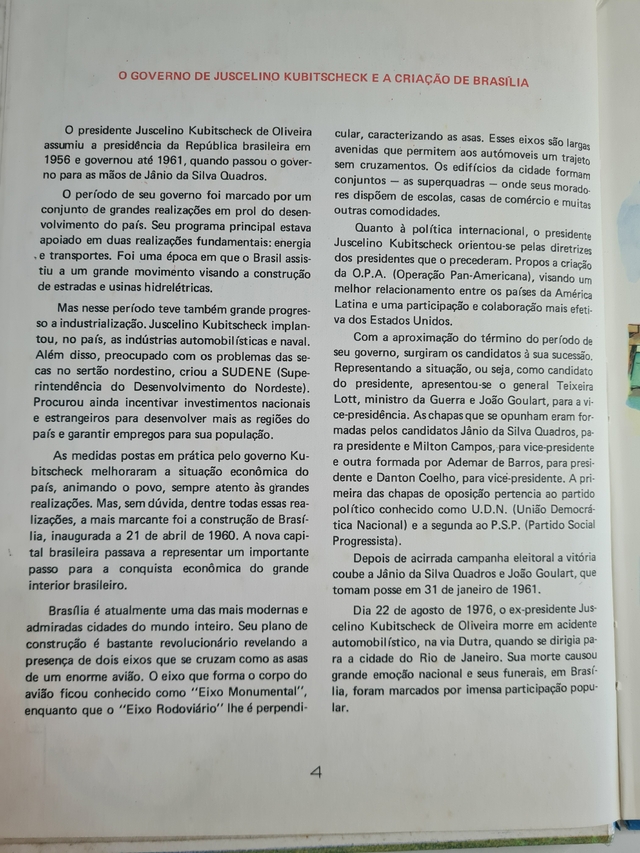 O GOVERNO DE JUSCELINO KUBITSCHECK E A CRIAÇÃO DE BRASÍLIA

O presidente Juscelino Kubitscheck de Oliveira assumiu a presidência da República brasileira em 1956 e governou até 1961, quando passou o governo para as mãos de Jânio da Silva Quadros.

O período de seu governo foi marcado por um conjunto de grandes realizações em prol do desenvolvimento do país. Seu programa principal estava apoiado em duas realizações fundamentais: energia e transportes. Foi uma época em que o Brasil assistiu a um grande movimento visando a construção de estradas e usinas hidrelétricas.

Mas nesse período teve também grande progresso a industrialização. Juscelino Kubitscheck implantou, no país, as indústrias automobilísticas e naval. Além disso, preocupado com os problemas das secas no sertão nordestino, criou a SUDENE (Superintendência do Desenvolvimento do Nordeste). Procurou ainda incentivar investimentos nacionais e estrangeiros para desenvolver mais as regiões do país e garantir empregos para sua população.

As medidas postas em prática pelo governo Kubitscheck melhoraram a situação econômica do país, animando o povo, sempre atento às grandes realizações. Mas, sem dúvida, dentre todas essas realizações, a mais marcante foi a construção de Brasília, inaugurada a 21 de abril de 1960. A nova capital brasileira passava a representar um importante passo para a conquista econômica do grande interior brasileiro.

Brasília é atualmente uma das mais modernas e admiradas cidades do mundo inteiro. Seu plano de construção é bastante revolucionário revelando a presença de dois eixos que se cruzam como as asas de um enorme avião. O eixo que forma o corpo do avião ficou conhecido como "Eixo Monumental", enquanto que o "Eixo Rodoviário" lhe é perpendicular, caracterizando as asas. Esses eixos são largas avenidas que permitem aos autómoveis um trajeto sem cruzamentos. Os edifícios da cidade formam conjuntos — as superquadras — onde seus moradores dispõem de escolas, casas de comércio e muitas outras comodidades.

Quanto à política internacional, o presidente Juscelino Kubitscheck orientou-se pelas diretrizes dos presidentes que o precederam. Propos a criação da O.P.A. (Operação Pan-Americana), visando um melhor relacionamento entre os países da América Latina e uma participação e colaboração mais efetiva dos Estados Unidos.

Com a aproximação do término do período de seu governo, surgiram os candidatos à sua sucessão. Representando a situação, ou seja, como candidato do presidente, apresentou-se o general Teixeira Lott, ministro da Guerra e João Goulart, para a vice-presidência. As chapas que se opunham eram formadas pelos candidatos Jânio da Silva Quadros, para presidente e Milton Campos, para vice-presidente e outra formada por Ademar de Barros, para presidente e Danton Coelho, para vice-presidente. A primeira das chapas de oposição pertencia ao partido político conhecido como U.D.N. (União Democrática Nacional) e a segunda ao P.S.P. (Partido Social Progressista).

Depois de acirrada campanha eleitoral a vitória coube a Jânio da Silva Quadros e João Goulart, que tomam posse em 31 de janeiro de 1961.

Dia 22 de agosto de 1976, o ex-presidente Juscelino Kubitscheck de Oliveira morre em acidente automobilístico, na via Dutra, quando se dirigia para a cidade do Rio de Janeiro. Sua morte causou grande emoção nacional e seus funerais, em Brasília, foram marcados por imensa participação popular.

4